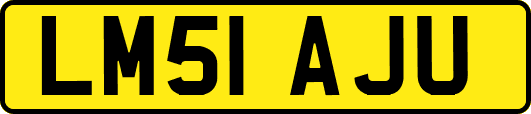 LM51 AJU